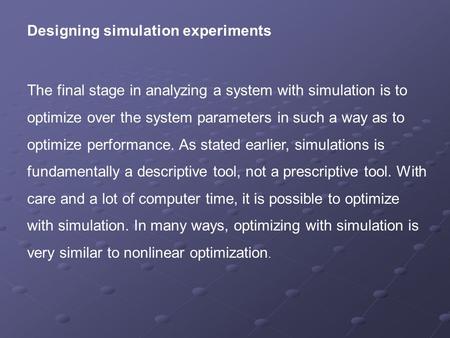 Designing simulation experiments

The final stage in analyzing a system with simulation is to optimize over the system parameters in such a way as to optimize performance. As stated earlier, simulations is fundamentally a descriptive tool, not a prescriptive tool. With care and a lot of computer time, it is possible to optimize with simulation. In many ways, optimizing with simulation is very similar to nonlinear optimization.